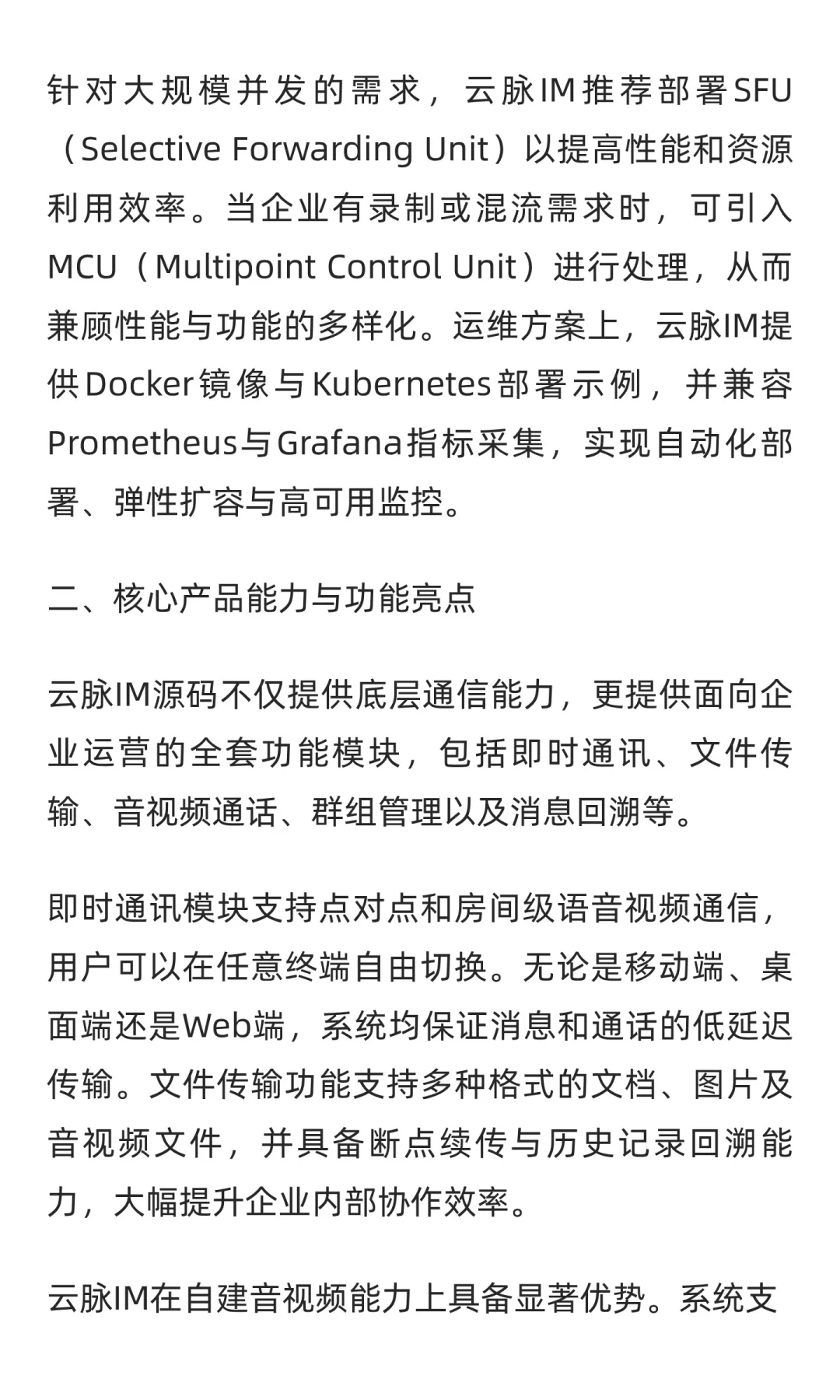 针对大规模并发的需求，云脉IM推荐部署SFU（Selective Forwarding Unit）以提高性能和资源利用效率。当企业有录制或混流需求时，可引入MCU（Multipoint Control Unit）进行处理，从而兼顾性能与功能的多样化。运维方案上，云脉IM提供Docker镜像与Kubernetes部署示例，并兼容Prometheus与Grafana指标采集，实现自动化部署、弹性扩容与高可用监控。

二、核心产品能力与功能亮点

云脉IM源码不仅提供底层通信能力，更提供面向企业运营的全套功能模块，包括即时通讯、文件传输、音视频通话、群组管理以及消息回溯等。

即时通讯模块支持点对点和房间级语音视频通信，用户可以在任意终端自由切换。无论是移动端、桌面端还是Web端，系统均保证消息和通话的低延迟传输。文件传输功能支持多种格式的文档、图片及音视频文件，并具备断点续传与历史记录回溯能力，大幅提升企业内部协作效率。

云脉IM在自建音视频能力上具备显著优势。系统支